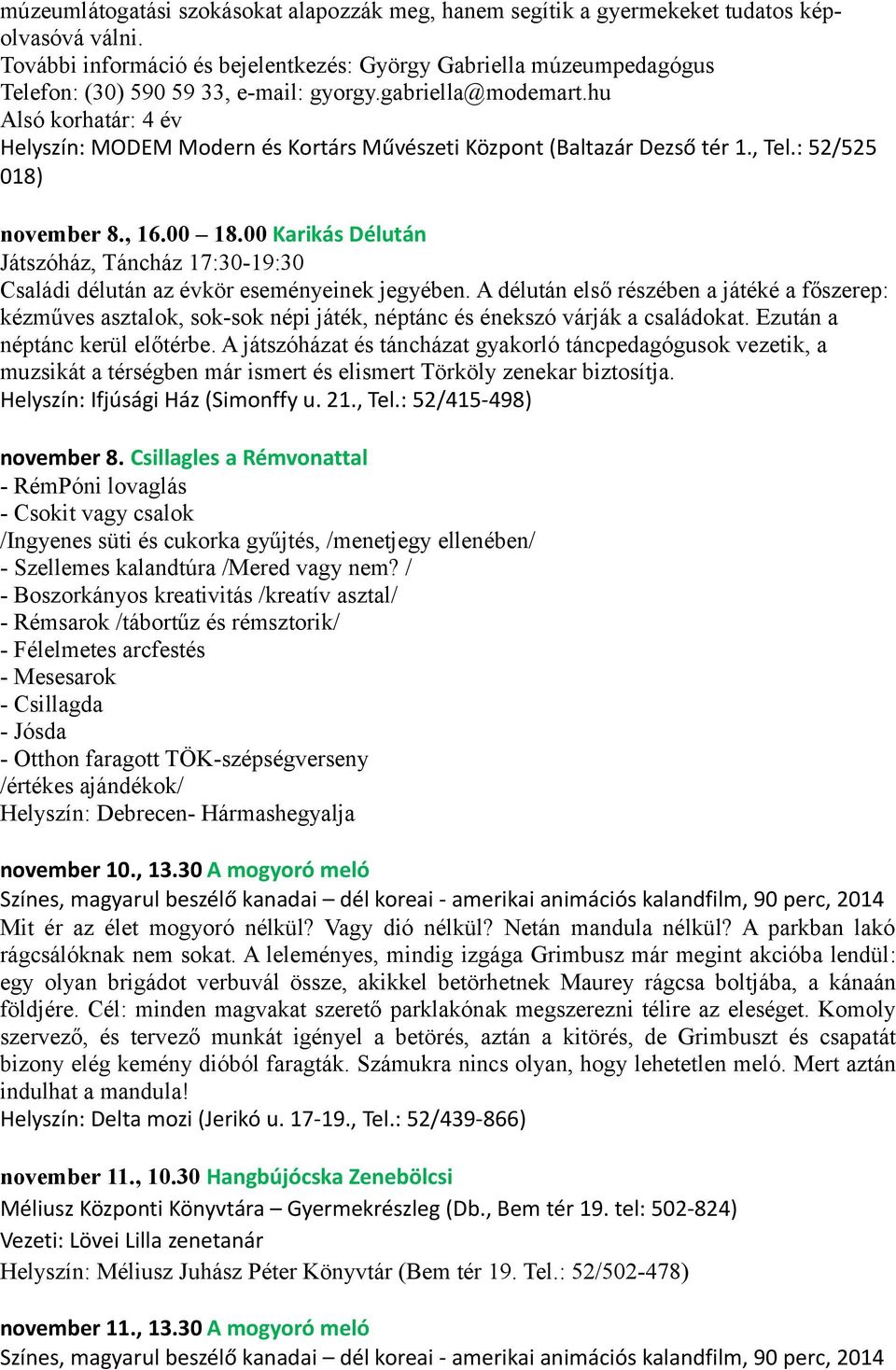 múzeumlátogatási szokásokat alapozzák meg, hanem segítik a gyermekeket tudatos képolvasóvá válni.
További információ és bejelentkezés: György Gabriella múzeumpedagógus
Telefon: (30) 590 59 33, e-mail: gyorgy.gabriella@modemart.hu
Alsó korhatár: 4 év
Helyszín: MODEM Modern és Kortárs Művészeti Központ (Baltazár Dezső tér 1., Tel.: 52/525 018)

november 8., 16.00 – 18.00 Karikás Délután
Játszóház, Táncház 17:30-19:30
Családi délután az évkör eseményeinek jegyében. A délután első részében a játéké a főszerep: kézműves asztalok, sok-sok népi játék, néptánc és énekszó várják a családokat. Ezután a néptánc kerül előtérbe. A játszóházat és táncházat gyakorló táncpedagógusok vezetik, a muzsikát a térségben már ismert és elismert Törköly zenekar biztosítja.
Helyszín: Ifjúsági Ház (Simonffy u. 21., Tel.: 52/415-498)

november 8. Csillagles a Rémvonattal
- RémPóni lovaglás
- Csokit vagy csalok
/Ingyenes süti és cukorka gyűjtés, /menetjegy ellenében/
- Szellemes kalandtúra /Mered vagy nem? /
- Boszorkányos kreativitás /kreatív asztal/
- Rémsarok /tábortűz és rémsztorik/
- Félelmetes arcfestés
- Mesesarok
- Csillagda
- Jósda
- Otthon faragott TÖK-szépségverseny
/értékes ajándékok/
Helyszín: Debrecen- Hármashegyalja

november 10., 13.30 A mogyoró meló
Színes, magyarul beszélő kanadai – dél koreai - amerikai animációs kalandfilm, 90 perc, 2014
Mit ér az élet mogyoró nélkül? Vagy dió nélkül? Netán mandula nélkül? A parkban lakó rágcsálóknak nem sokat. A leleményes, mindig izgága Grimbusz már megint akcióba lendül: egy olyan brigádot verbuvál össze, akikkel betörhetnek Maurey rágcsa boltjába, a kánaán földjére. Cél: minden magvakat szerető parklakónak megszerezni télire az eleséget. Komoly szervező, és tervező munkát igényel a betörés, aztán a kitörés, de Grimbuszt és csapatát bizony elég kemény dióból faragták. Számukra nincs olyan, hogy lehetetlen meló. Mert aztán indulhat a mandula!
Helyszín: Delta mozi (Jerikó u. 17-19., Tel.: 52/439-866)

november 11., 10.30 Hangbújócska Zenebölcsi
Méliusz Központi Könyvtára – Gyermekrészleg (Db., Bem tér 19. tel: 502-824)
Vezeti: Lövei Lilla zenetanár
Helyszín: Méliusz Juhász Péter Könyvtár (Bem tér 19. Tel.: 52/502-478)

november 11., 13.30 A mogyoró meló
Színes, magyarul beszélő kanadai – dél koreai - amerikai animációs kalandfilm, 90 perc, 2014